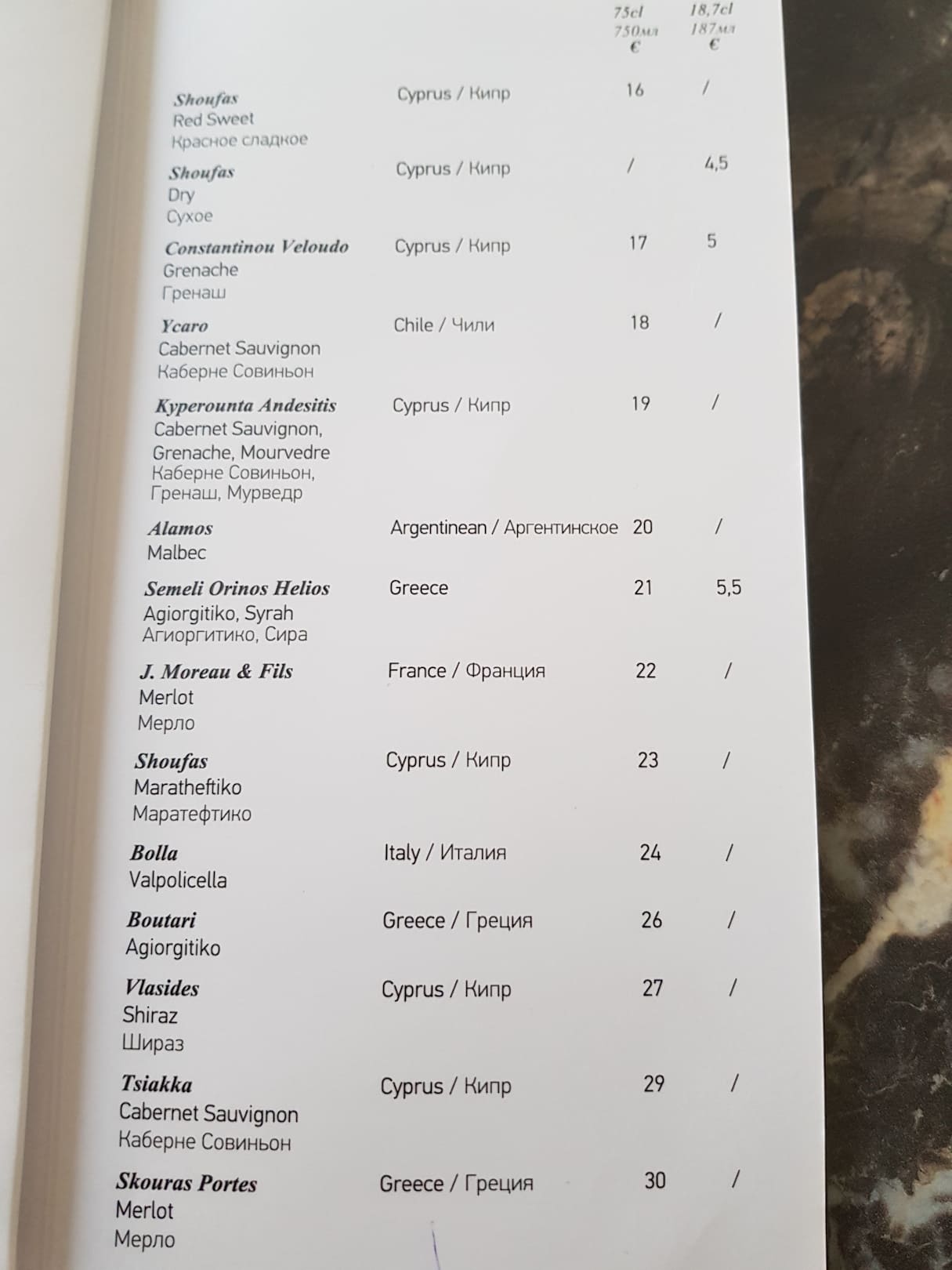 | | | 75cl 750мл € | 18,7cl 187мл € |
|---|---|---|---|
| Shoufas Red Sweet Красное сладкое | Cyprus / Кипр | 16 | / |
| Shoufas Dry Сухое | Cyprus / Кипр | / | 4,5 |
| Constantinou Veloudo Grenache Гренаш | Cyprus / Кипр | 17 | 5 |
| Ycaro Cabernet Sauvignon Каберне Совиньон | Chile / Чили | 18 | / |
| Kyperounta Andesitis Cabernet Sauvignon, Grenache, Mourvedre Каберне Совиньон, Гренаш, Мурведр | Cyprus / Кипр | 19 | / |
| Alamos Malbec | Argentinean / Аргентинское | 20 | / |
| Semeli Orinos Helios Agiorgitiko, Syrah Агиоргитико, Сира | Greece | 21 | 5,5 |
| J. Moreau & Fils Merlot Мерло | France / Франция | 22 | / |
| Shoufas Maratheftiko Маратефтико | Cyprus / Кипр | 23 | / |
| Bolla Valpolicella | Italy / Италия | 24 | / |
| Boutari Agiorgitiko | Greece / Греция | 26 | / |
| Vlasides Shiraz Шираз | Cyprus / Кипр | 27 | / |
| Tsiakka Cabernet Sauvignon Каберне Совиньон | Cyprus / Кипр | 29 | / |
| Skouras Portes Merlot Мерло | Greece / Греция | 30 | / |